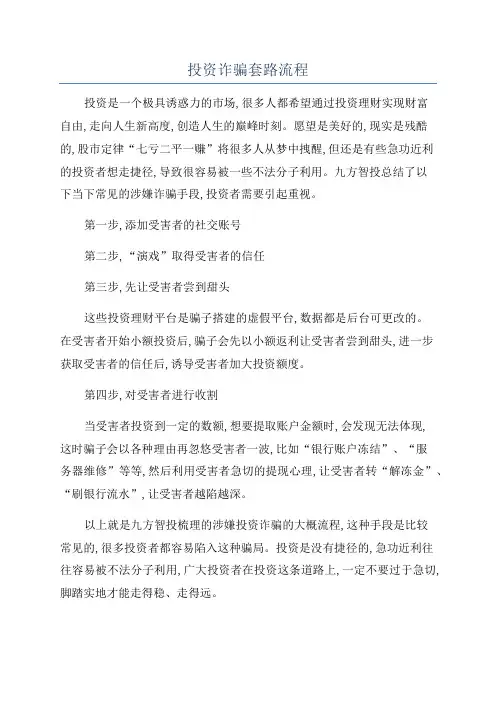 投资诈骗套路流程

投资是一个极具诱惑力的市场,很多人都希望通过投资理财实现财富自由,走向人生新高度,创造人生的巅峰时刻。愿望是美好的,现实是残酷的,股市定律“七亏二平一赚”将很多人从梦中拽醒,但还是有些急功近利的投资者想走捷径,导致很容易被一些不法分子利用。九方智投总结了以下当下常见的涉嫌诈骗手段,投资者需要引起重视。

第一步,添加受害者的社交账号

第二步,“演戏”取得受害者的信任

第三步,先让受害者尝到甜头

这些投资理财平台是骗子搭建的虚假平台,数据都是后台可更改的。在受害者开始小额投资后,骗子会先以小额返利让受害者尝到甜头,进一步获取受害者的信任后,诱导受害者加大投资额度。

第四步,对受害者进行收割

当受害者投资到一定的数额,想要提取账户金额时,会发现无法体现,这时骗子会以各种理由再忽悠受害者一波,比如“银行账户冻结”、“服务器维修”等等,然后利用受害者急切的提现心理,让受害者转“解冻金”、“刷银行流水”,让受害者越陷越深。

以上就是九方智投梳理的涉嫌投资诈骗的大概流程,这种手段是比较常见的,很多投资者都容易陷入这种骗局。投资是没有捷径的,急功近利往往容易被不法分子利用,广大投资者在投资这条道路上,一定不要过于急切,脚踏实地才能走得稳、走得远。